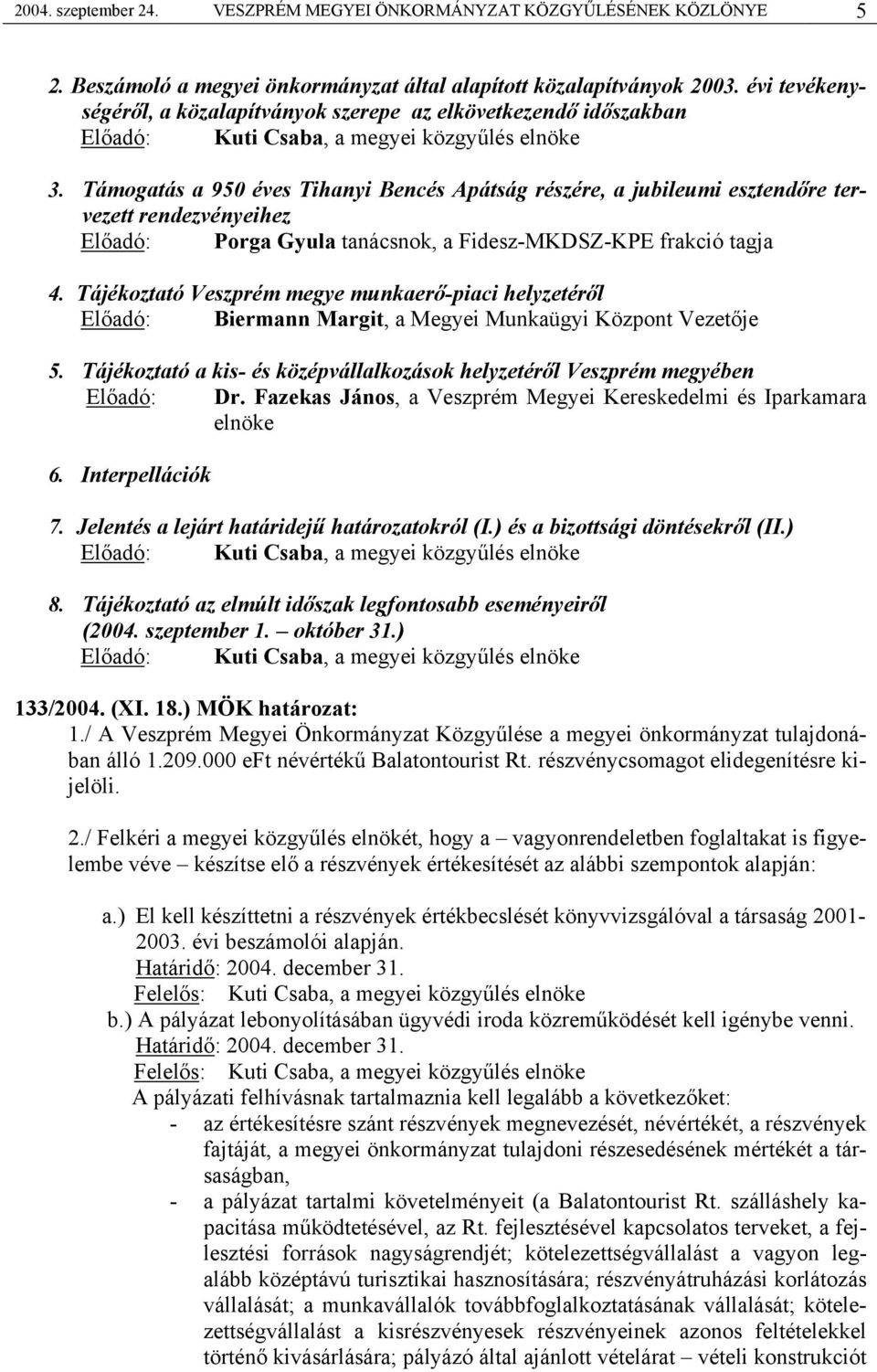 2004. szeptember 24. VESZPRÉM MEGYEI ÖNKORMÁNYZAT KÖZGYŰLÉSÉNEK KÖZLÖNYE 5

2. Beszámoló a megyei önkormányzat által alapított közalapítványok 2003. évi tevékenységéről, a közalapítványok szerepe az elkövetkezendő időszakban
Előadó: Kuti Csaba, a megyei közgyűlés elnöke

3. Támogatás a 950 éves Tihanyi Bencés Apátság részére, a jubileumi esztendőre tervezett rendezvényeihez
Előadó: Porga Gyula tanácsnok, a Fidesz-MKDSZ-KPE frakció tagja

4. Tájékoztató Veszprém megye munkaerő-piaci helyzetéről
Előadó: Biermann Margit, a Megyei Munkaügyi Központ Vezetője

5. Tájékoztató a kis- és középvállalkozások helyzetéről Veszprém megyében
Előadó: Dr. Fazekas János, a Veszprém Megyei Kereskedelmi és Iparkamara elnöke

6. Interpellációk

7. Jelentés a lejárt határidejű határozatokról (I.) és a bizottsági döntésekről (II.)
Előadó: Kuti Csaba, a megyei közgyűlés elnöke

8. Tájékoztató az elmúlt időszak legfontosabb eseményeiről (2004. szeptember 1. – október 31.)
Előadó: Kuti Csaba, a megyei közgyűlés elnöke

133/2004. (XI. 18.) MÖK határozat:
1./ A Veszprém Megyei Önkormányzat Közgyűlése a megyei önkormányzat tulajdonában álló 1.209.000 eFt névértékű Balatontourist Rt. részvénycsomagot elidegenítésre kijelöli.

2./ Felkéri a megyei közgyűlés elnökét, hogy a – vagyonrendeletben foglaltakat is figyelembe véve – készítse elő a részvények értékesítését az alábbi szempontok alapján:

a.) El kell készíttetni a részvények értékbecslését könyvvizsgálóval a társaság 2001-2003. évi beszámolói alapján.
Határidő: 2004. december 31.
Felelős: Kuti Csaba, a megyei közgyűlés elnöke
b.) A pályázat lebonyolításában ügyvédi iroda közreműködését kell igénybe venni.
Határidő: 2004. december 31.
Felelős: Kuti Csaba, a megyei közgyűlés elnöke
A pályázati felhívásnak tartalmaznia kell legalább a következőket:
- az értékesítésre szánt részvények megnevezését, névértékét, a részvények fajtáját, a megyei önkormányzat tulajdoni részesedésének mértékét a társaságban,
- a pályázat tartalmi követelményeit (a Balatontourist Rt. szálláshely kapacitása működtetésével, az Rt. fejlesztésével kapcsolatos terveket, a fejlesztési források nagyságrendjét; kötelezettségvállalást a vagyon legalább középtávú turisztikai hasznosítására; részvényátruházási korlátozás vállalását; a munkavállalók továbbfoglalkoztatásának vállalását; kötelezettségvállalást a kisrészvényesek részvényeinek azonos feltételekkel történő kivásárlására; pályázó által ajánlott vételárat – vételi konstrukciót